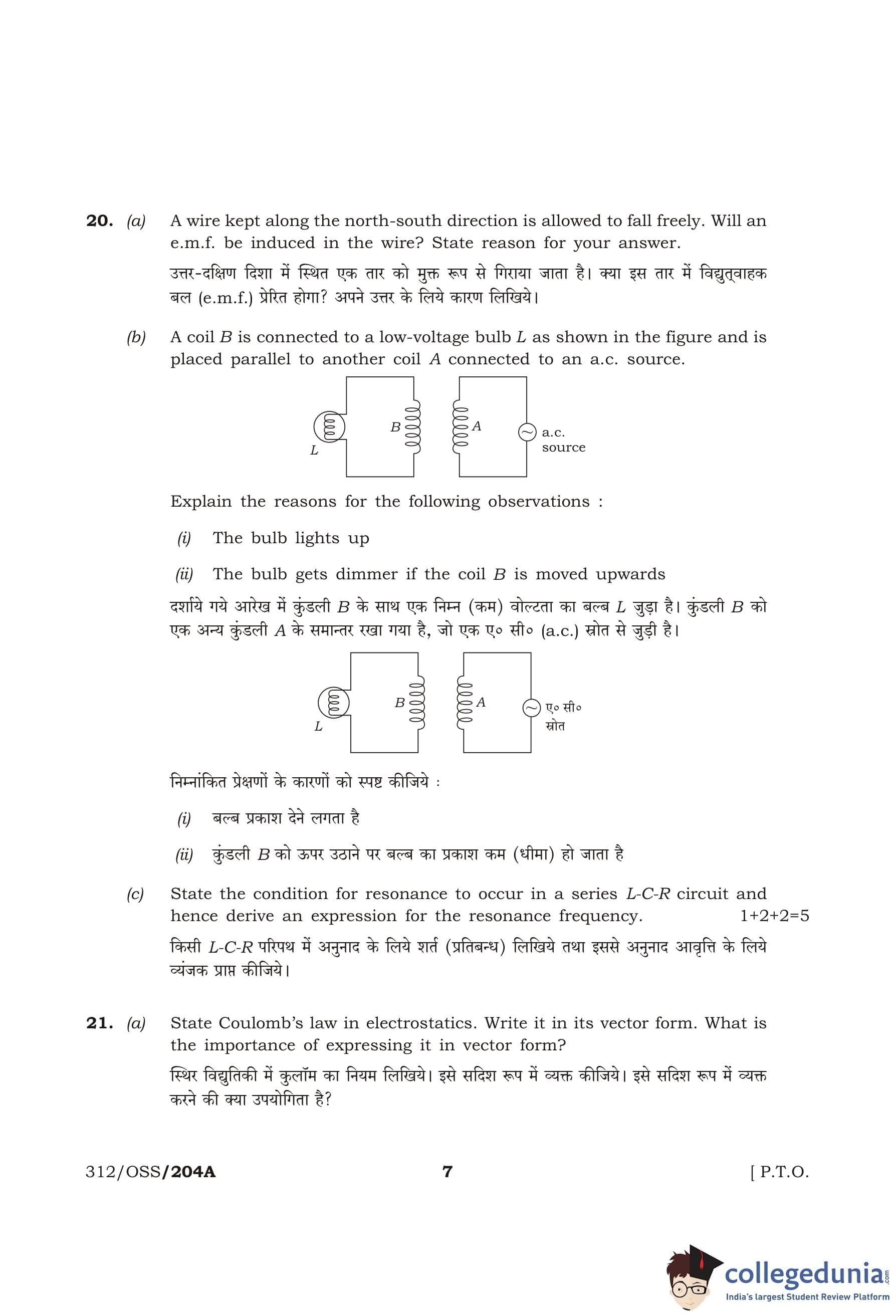 20. (a) A wire kept along the north-south direction is allowed to fall freely. Will an e.m.f. be induced in the wire? State reason for your answer.

उत्तर-दक्षिण दिशा में स्थित एक तार को मुक्त रूप से गिराया जाता है। क्या इस तार में विद्युत्वाहक बल (e.m.f.) प्रेरित होगा? अपने उत्तर के लिये कारण लिखिये।

(b) A coil $B$ is connected to a low-voltage bulb $L$ as shown in the figure and is placed parallel to another coil $A$ connected to an a.c. source.

L
B
A
a.c. source

Explain the reasons for the following observations :

(i) The bulb lights up

(ii) The bulb gets dimmer if the coil $B$ is moved upwards

दर्शाये गये आरेख में कुंडली $B$ के साथ एक निम्न (कम) वोल्टता का बल्ब $L$ जुड़ा है। कुंडली $B$ को एक अन्य कुंडली $A$ के समान्तर रखा गया है, जो एक ए० सी० (a.c.) स्रोत से जुड़ी है।

L
B
A
ए० सी० स्रोत

निम्नांकित प्रेक्षणों के कारणों को स्पष्ट कीजिये :

(i) बल्ब प्रकाश देने लगता है

(ii) कुंडली $B$ को ऊपर उठाने पर बल्ब का प्रकाश कम (धीमा) हो जाता है

(c) State the condition for resonance to occur in a series $L$-$C$-$R$ circuit and hence derive an expression for the resonance frequency. 1+2+2=5

किसी $L$-$C$-$R$ परिपथ में अनुनाद के लिये शर्त (प्रतिबन्ध) लिखिये तथा इससे अनुनाद आवृत्ति के लिये व्यंजक प्राप्त कीजिये।

21. (a) State Coulomb's law in electrostatics. Write it in its vector form. What is the importance of expressing it in vector form?

स्थिर विद्युतिकी में कुलॉम का नियम लिखिये। इसे सदिश रूप में व्यक्त कीजिये। इसे सदिश रूप में व्यक्त करने की क्या उपयोगिता है?

312/OSS/204A 7 [ P.T.O.

collegedunia.com
India's largest Student Review Platform